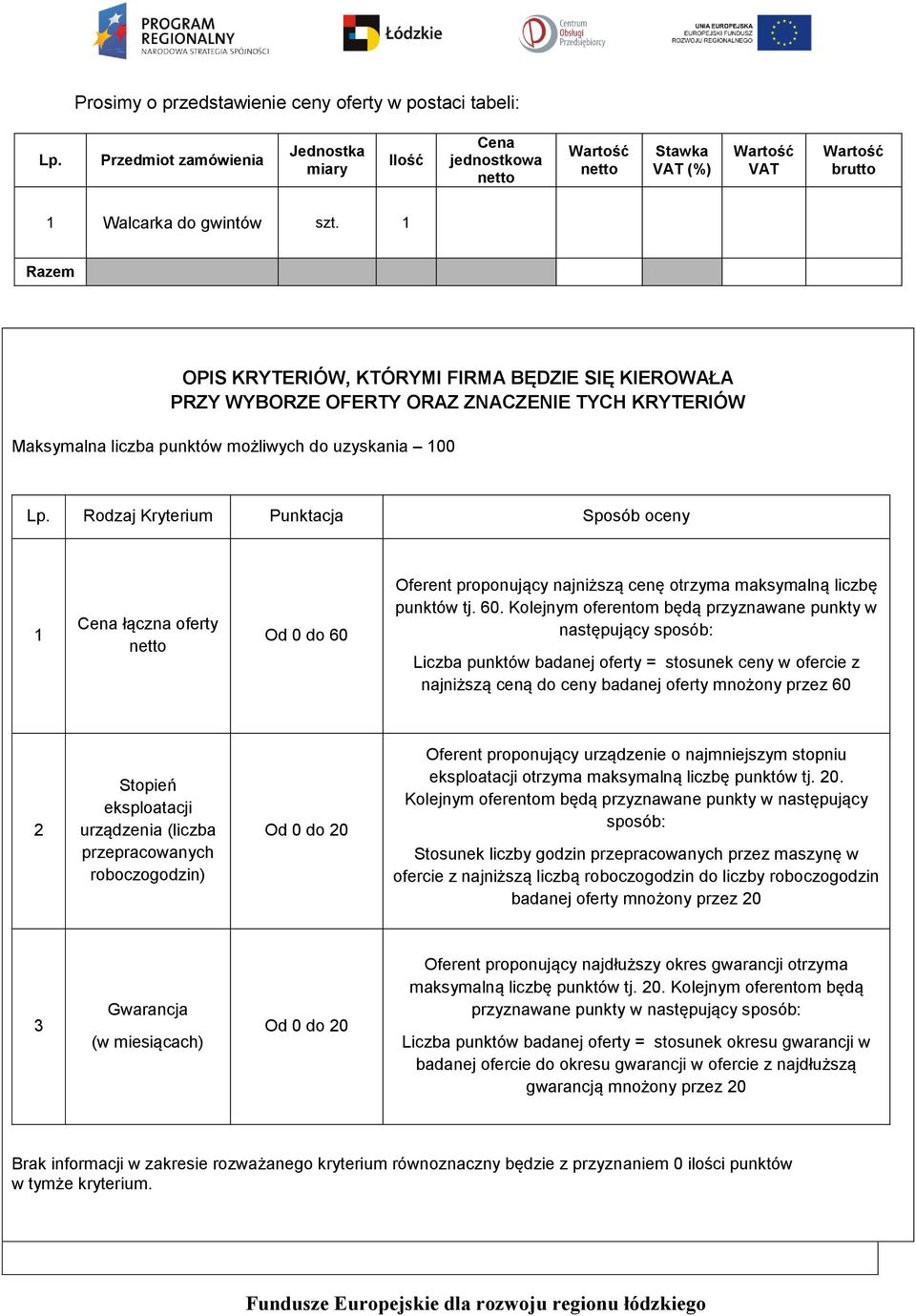 PROGRAM REGIONALNY
NARODOWA STRATEGIA SPÓJNOŚCI

Łódzkie

Centrum Obsługi Przedsiębiorcy

UNIA EUROPEJSKA
EUROPEJSKI FUNDUSZ ROZWOJU REGIONALNEGO

Prosimy o przedstawienie ceny oferty w postaci tabeli:

| Lp. | Przedmiot zamówienia | Jednostka miary | Ilość | Cena jednostkowa netto | Wartość netto | Stawka VAT (%) | Wartość VAT | Wartość brutto |
|---|---|---|---|---|---|---|---|---|
| 1 | Walcarka do gwintów | szt. | 1 | | | | | |
| Razem | | | | | | | | |

OPIS KRYTERIÓW, KTÓRYMI FIRMA BĘDZIE SIĘ KIEROWAŁA PRZY WYBORZE OFERTY ORAZ ZNACZENIE TYCH KRYTERIÓW

Maksymalna liczba punktów możliwych do uzyskania – 100

| Lp. | Rodzaj Kryterium | Punktacja | Sposób oceny |
|---|---|---|---|
| 1 | Cena łączna oferty netto | Od 0 do 60 | Oferent proponujący najniższą cenę otrzyma maksymalną liczbę punktów tj. 60. Kolejnym oferentom będą przyznawane punkty w następujący sposób: Liczba punktów badanej oferty = stosunek ceny w ofercie z najniższą ceną do ceny badanej oferty mnożony przez 60 |
| 2 | Stopień eksploatacji urządzenia (liczba przepracowanych roboczogodzin) | Od 0 do 20 | Oferent proponujący urządzenie o najmniejszym stopniu eksploatacji otrzyma maksymalną liczbę punktów tj. 20. Kolejnym oferentom będą przyznawane punkty w następujący sposób: Stosunek liczby godzin przepracowanych przez maszynę w ofercie z najniższą liczbą roboczogodzin do liczby roboczogodzin badanej oferty mnożony przez 20 |
| 3 | Gwarancja (w miesiącach) | Od 0 do 20 | Oferent proponujący najdłuższy okres gwarancji otrzyma maksymalną liczbę punktów tj. 20. Kolejnym oferentom będą przyznawane punkty w następujący sposób: Liczba punktów badanej oferty = stosunek okresu gwarancji w badanej ofercie do okresu gwarancji w ofercie z najdłuższą gwarancją mnożony przez 20 |

Brak informacji w zakresie rozważanego kryterium równoznaczny będzie z przyznaniem 0 ilości punktów w tymże kryterium.

Fundusze Europejskie dla rozwoju regionu łódzkiego